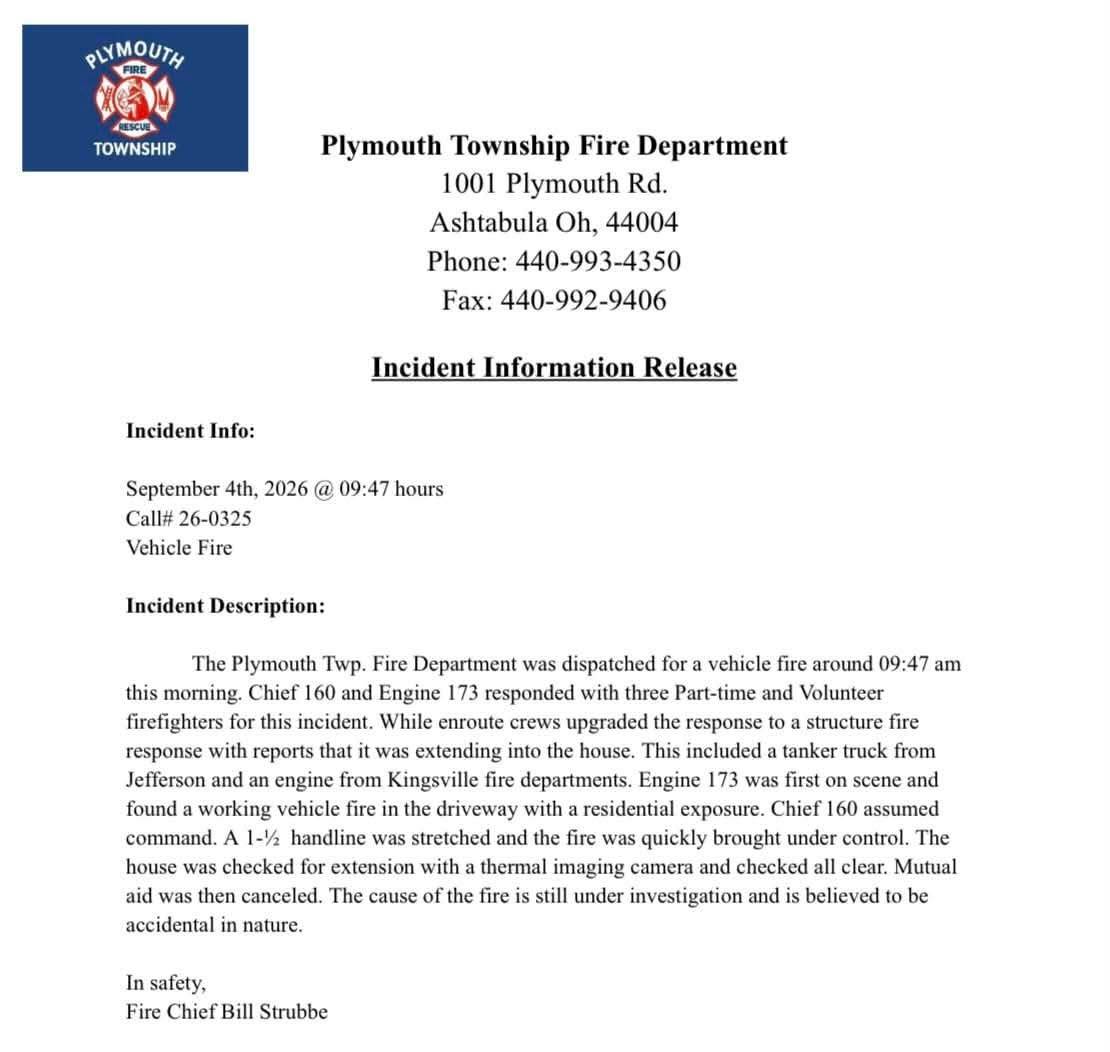 PLYMOUTH
FIRE
RESCUE
TOWNSHIP

Plymouth Township Fire Department
1001 Plymouth Rd.
Ashtabula Oh, 44004
Phone: 440-993-4350
Fax: 440-992-9406

Incident Information Release

Incident Info:

September 4th, 2026 @ 09:47 hours
Call# 26-0325
Vehicle Fire

Incident Description:

The Plymouth Twp. Fire Department was dispatched for a vehicle fire around 09:47 am this morning. Chief 160 and Engine 173 responded with three Part-time and Volunteer firefighters for this incident. While enroute crews upgraded the response to a structure fire response with reports that it was extending into the house. This included a tanker truck from Jefferson and an engine from Kingsville fire departments. Engine 173 was first on scene and found a working vehicle fire in the driveway with a residential exposure. Chief 160 assumed command. A 1-½ handline was stretched and the fire was quickly brought under control. The house was checked for extension with a thermal imaging camera and checked all clear. Mutual aid was then canceled. The cause of the fire is still under investigation and is believed to be accidental in nature.

In safety,
Fire Chief Bill Strubbe